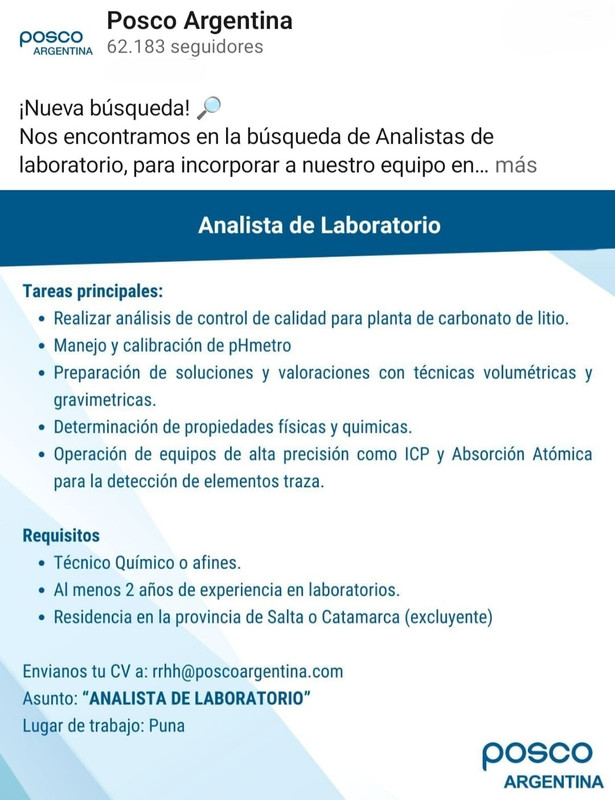 posco
ARGENTINA

Posco Argentina
62.183 seguidores

¡Nueva búsqueda! 🔎
Nos encontramos en la búsqueda de Analistas de laboratorio, para incorporar a nuestro equipo en... más

Analista de Laboratorio

Tareas principales:
• Realizar análisis de control de calidad para planta de carbonato de litio.
• Manejo y calibración de pHmetro
• Preparación de soluciones y valoraciones con técnicas volumétricas y gravimetricas.
• Determinación de propiedades físicas y quimicas.
• Operación de equipos de alta precisión como ICP y Absorción Atómica para la detección de elementos traza.

Requisitos
• Técnico Químico o afines.
• Al menos 2 años de experiencia en laboratorios.
• Residencia en la provincia de Salta o Catamarca (excluyente)

Envianos tu CV a: rrhh@poscoargentina.com
Asunto: "ANALISTA DE LABORATORIO"
Lugar de trabajo: Puna

posco
ARGENTINA